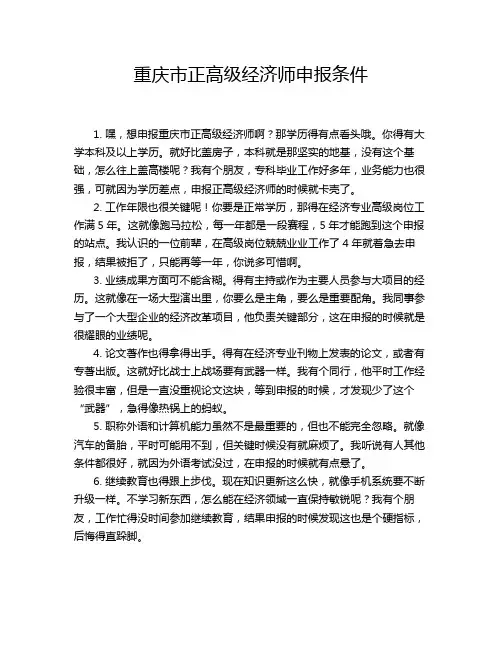 重庆市正高级经济师申报条件

1. 嘿，想申报重庆市正高级经济师啊？那学历得有点看头哦。你得有大学本科及以上学历。就好比盖房子，本科就是那坚实的地基，没有这个基础，怎么往上盖高楼呢？我有个朋友，专科毕业工作好多年，业务能力也很强，可就因为学历差点，申报正高级经济师的时候就卡壳了。

2. 工作年限也很关键呢！你要是正常学历，那得在经济专业高级岗位工作满 5 年。这就像跑马拉松，每一年都是一段赛程，5 年才能跑到这个申报的站点。我认识的一位前辈，在高级岗位兢兢业业工作了 4 年就着急去申报，结果被拒了，只能再等一年，你说多可惜啊。

3. 业绩成果方面可不能含糊。得有主持或作为主要人员参与大项目的经历。这就像在一场大型演出里，你要么是主角，要么是重要配角。我同事参与了一个大型企业的经济改革项目，他负责关键部分，这在申报的时候就是很耀眼的业绩呢。

4. 论文著作也得拿得出手。得有在经济专业刊物上发表的论文，或者有专著出版。这就好比战士上战场要有武器一样。我有个同行，他平时工作经验很丰富，但是一直没重视论文这块，等到申报的时候，才发现少了这个“武器”，急得像热锅上的蚂蚁。

5. 职称外语和计算机能力虽然不是最重要的，但也不能完全忽略。就像汽车的备胎，平时可能用不到，但关键时候没有就麻烦了。我听说有人其他条件都很好，就因为外语考试没过，在申报的时候就有点悬了。

6. 继续教育也得跟上步伐。现在知识更新这么快，就像手机系统要不断升级一样。不学习新东西，怎么能在经济领域一直保持敏锐呢？我有个朋友，工作忙得没时间参加继续教育，结果申报的时候发现这也是个硬指标，后悔得直跺脚。